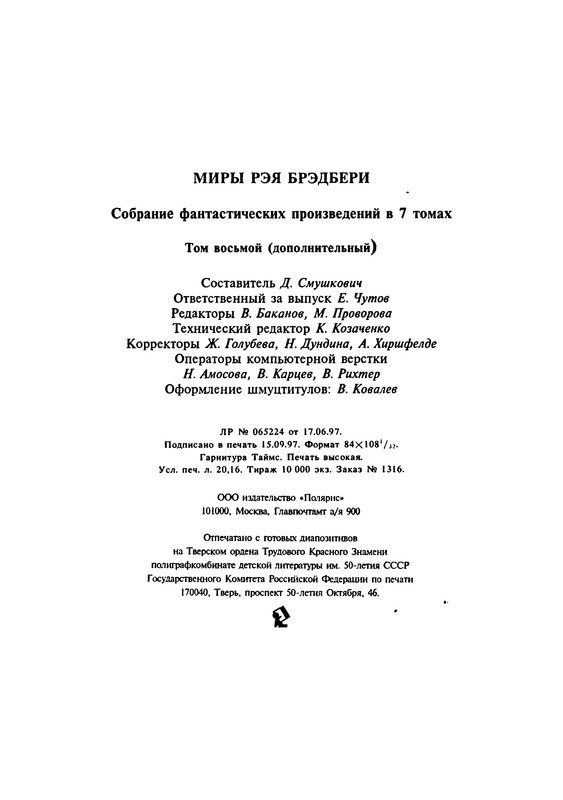 МИРЫ РЭЯ БРЭДБЕРИ

Собрание фантастических произведений в 7 томах

Том восьмой (дополнительный)

Составитель Д. Смушкович
Ответственный за выпуск Е. Чутов
Редакторы В. Баканов, М. Проворова
Технический редактор К. Козаченко
Корректоры Ж. Голубева, Н. Дундина, А. Хиршфелде
Операторы компьютерной верстки
Н. Амосова, В. Карцев, В. Рихтер
Оформление шмуцтитулов: В. Ковалев

ЛР № 065224 от 17.06.97.
Подписано в печать 15.09.97. Формат $84 \times 108^1/_{32}$.
Гарнитура Таймс. Печать высокая.
Усл. печ. л. 20,16. Тираж 10 000 экз. Заказ № 1316.

ООО издательство «Полярис»
101000, Москва, Главпочтамт а/я 900

Отпечатано с готовых диапозитивов
на Тверском ордена Трудового Красного Знамени
полиграфкомбинате детской литературы им. 50-летия СССР
Государственного Комитета Российской Федерации по печати
170040, Тверь, проспект 50-летия Октября, 46.